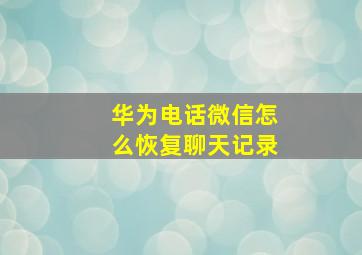 华为电话微信怎么恢复聊天记录